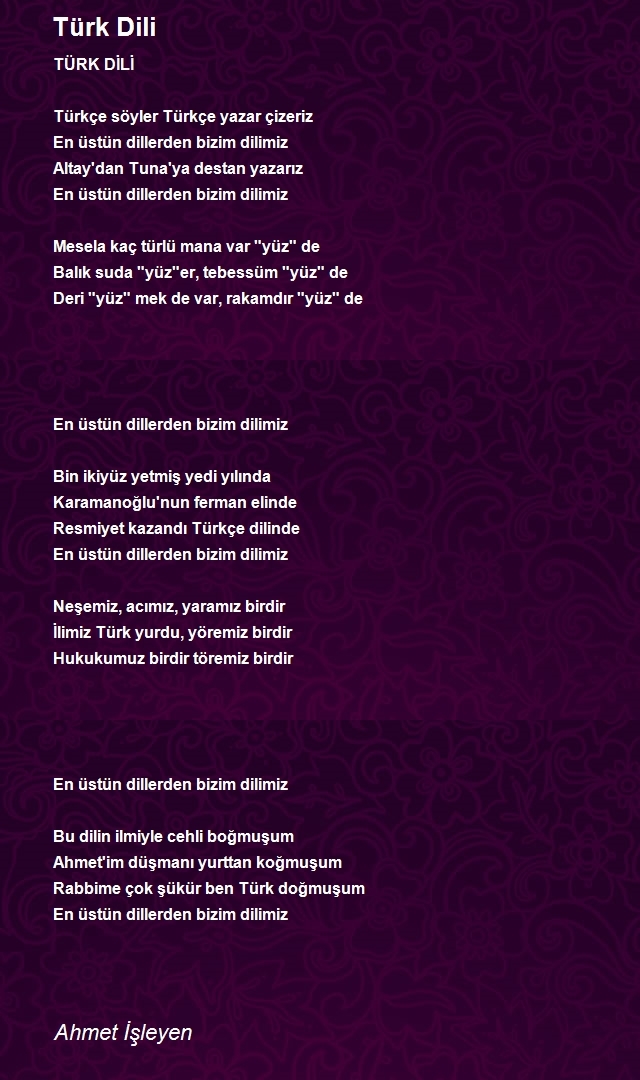 Türk Dili

TÜRK DİLİ

Türkçe söyler Türkçe yazar çizeriz
En üstün dillerden bizim dilimiz
Altay'dan Tuna'ya destan yazarız
En üstün dillerden bizim dilimiz

Mesela kaç türlü mana var "yüz" de
Balık suda "yüz"er, tebessüm "yüz" de
Deri "yüz" mek de var, rakamdır "yüz" de

En üstün dillerden bizim dilimiz

Bin ikiyüz yetmiş yedi yılında
Karamanoğlu'nun ferman elinde
Resmiyet kazandı Türkçe dilinde
En üstün dillerden bizim dilimiz

Neşemiz, acımız, yaramız birdir
İlimiz Türk yurdu, yöremiz birdir
Hukukumuz birdir töremiz birdir

En üstün dillerden bizim dilimiz

Bu dilin ilmiyle cehli boğmuşum
Ahmet'im düşmanı yurttan koğmuşum
Rabbime çok şükür ben Türk doğmuşum
En üstün dillerden bizim dilimiz

Ahmet İşleyen